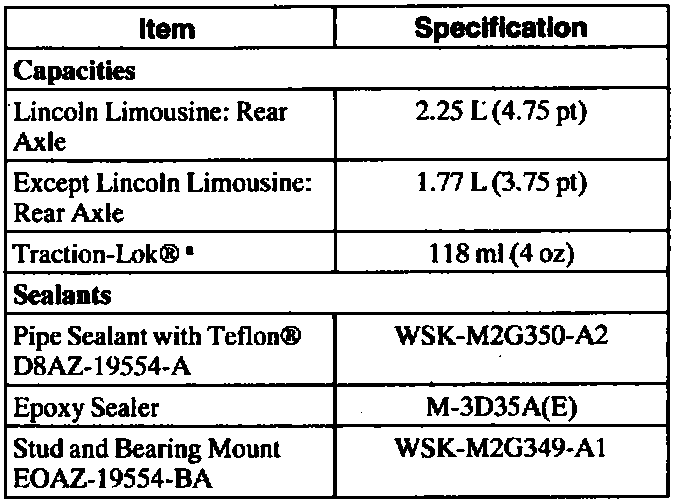 | Item | Specification |
|---|---|
| Capacities | |
| Lincoln Limousine: Rear Axle | 2.25 L (4.75 pt) |
| Except Lincoln Limousine: Rear Axle | 1.77 L (3.75 pt) |
| Traction-Lok® $^{a}$ | 118 ml (4 oz) |
| Sealants | |
| Pipe Sealant with Teflon® D8AZ-19554-A | WSK-M2G350-A2 |
| Epoxy Sealer | M-3D35A(E) |
| Stud and Bearing Mount EOAZ-19554-BA | WSK-M2G349-A1 |